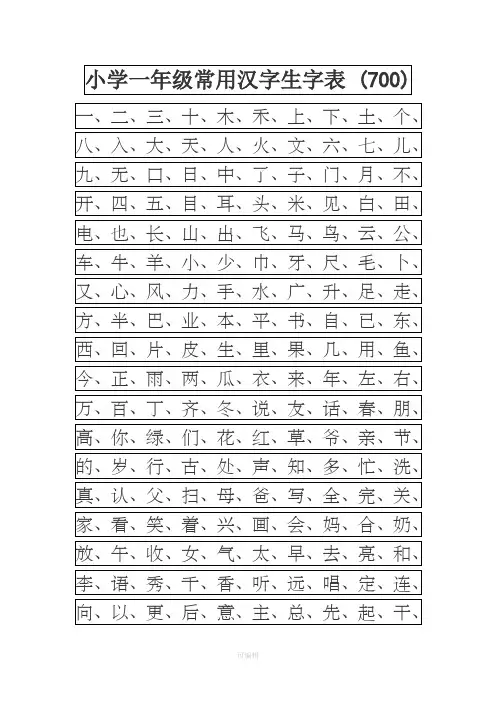 小学一年级常用汉字生字表（700）

一、二、三、十、木、禾、上、下、土、个、

八、入、大、天、人、火、文、六、七、儿、

九、无、口、日、中、了、子、门、月、不、

开、四、五、目、耳、头、米、见、白、田、

电、也、长、山、出、飞、马、鸟、云、公、

车、牛、羊、小、少、巾、牙、尺、毛、卜、

又、心、风、力、手、水、广、升、足、走、

方、半、巴、业、本、平、书、自、已、东、

西、回、片、皮、生、里、果、几、用、鱼、

今、正、雨、两、瓜、衣、来、年、左、右、

万、百、丁、齐、冬、说、友、话、春、朋、

高、你、绿、们、花、红、草、爷、亲、节、

的、岁、行、古、处、声、知、多、忙、洗、

真、认、父、扫、母、爸、写、全、完、关、

家、看、笑、着、兴、画、会、妈、合、奶、

放、午、收、女、气、太、早、去、亮、和、

李、语、秀、千、香、听、远、唱、定、连、

向、以、更、后、意、主、总、先、起、干、

可编辑